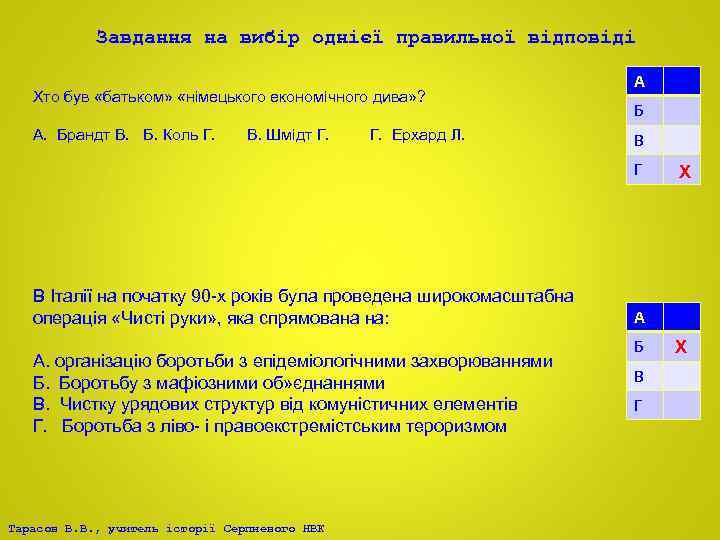 Завдання на вибір однієї правильної відповіді

Хто був «батьком» «німецького економічного дива»?

А. Брандт В. Б. Коль Г. В. Шмідт Г. Г. Ерхард Л.

| А | |
|---|---|
| Б | |
| В | |
| Г | Х |

В Італії на початку 90-х років була проведена широкомасштабна операція «Чисті руки», яка спрямована на:

А. організацію боротьби з епідеміологічними захворюваннями
Б. Боротьбу з мафіозними об»єднаннями
В. Чистку урядових структур від комуністичних елементів
Г. Боротьба з ліво- і правоекстремістським тероризмом

| А | |
|---|---|
| Б | Х |
| В | |
| Г | |

Тарасов В.В., учитель історії Серпневого НВК